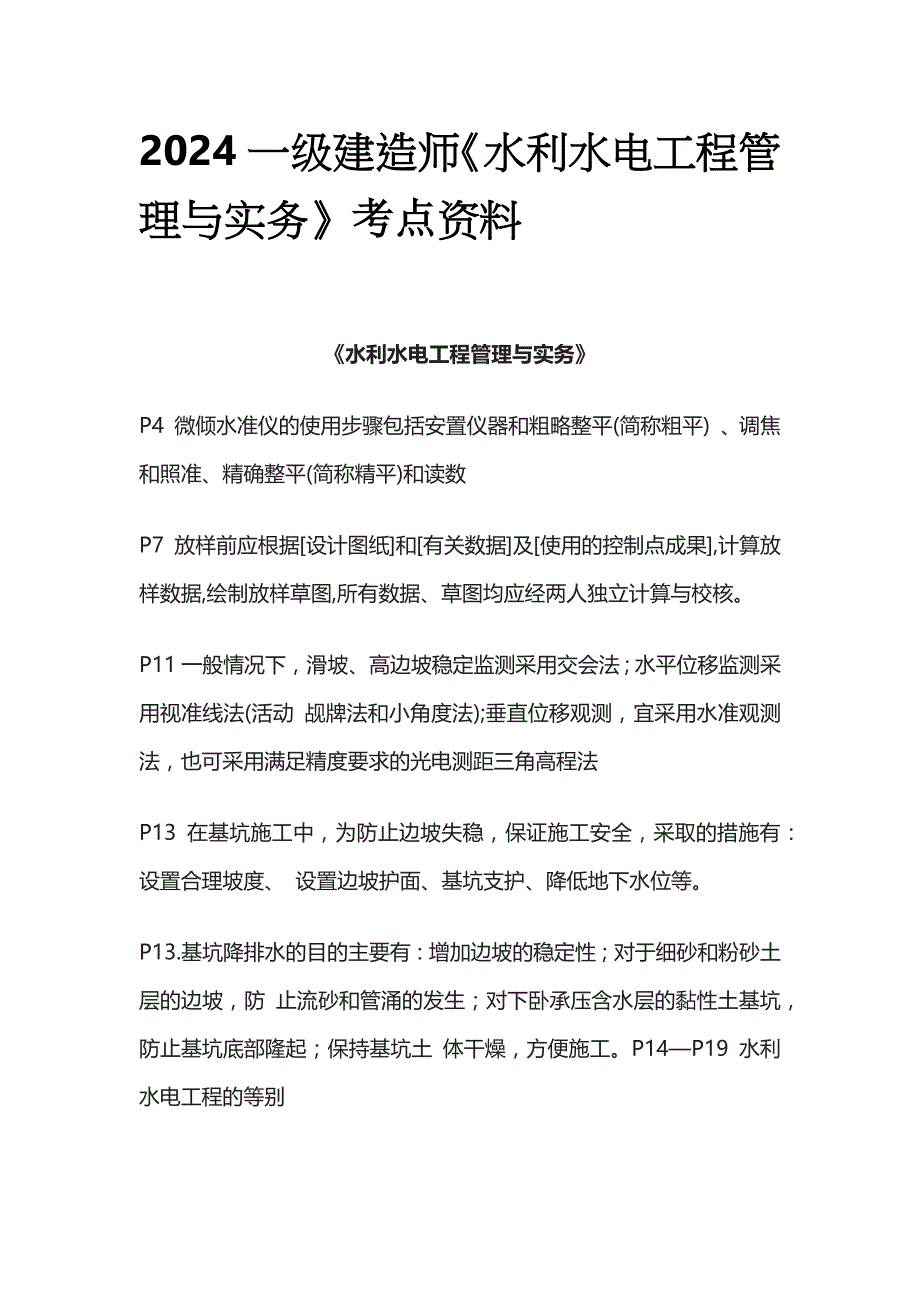 2024 一级建造师《水利水电工程管理与实务》考点资料

《水利水电工程管理与实务》

P4 微倾水准仪的使用步骤包括安置仪器和粗略整平(简称粗平) 、调焦和照准、精确整平(简称精平)和读数

P7 放样前应根据[设计图纸]和[有关数据]及[使用的控制点成果],计算放样数据,绘制放样草图,所有数据、草图均应经两人独立计算与校核。

P11 一般情况下，滑坡、高边坡稳定监测采用交会法；水平位移监测采用视准线法(活动 觇牌法和小角度法);垂直位移观测，宜采用水准观测法，也可采用满足精度要求的光电测距三角高程法

P13 在基坑施工中，为防止边坡失稳，保证施工安全，采取的措施有：设置合理坡度、 设置边坡护面、基坑支护、降低地下水位等。

P13.基坑降排水的目的主要有：增加边坡的稳定性；对于细砂和粉砂土层的边坡，防 止流砂和管涌的发生；对下卧承压含水层的黏性土基坑，防止基坑底部隆起；保持基坑土 体干燥，方便施工。P14—P19 水利水电工程的等别